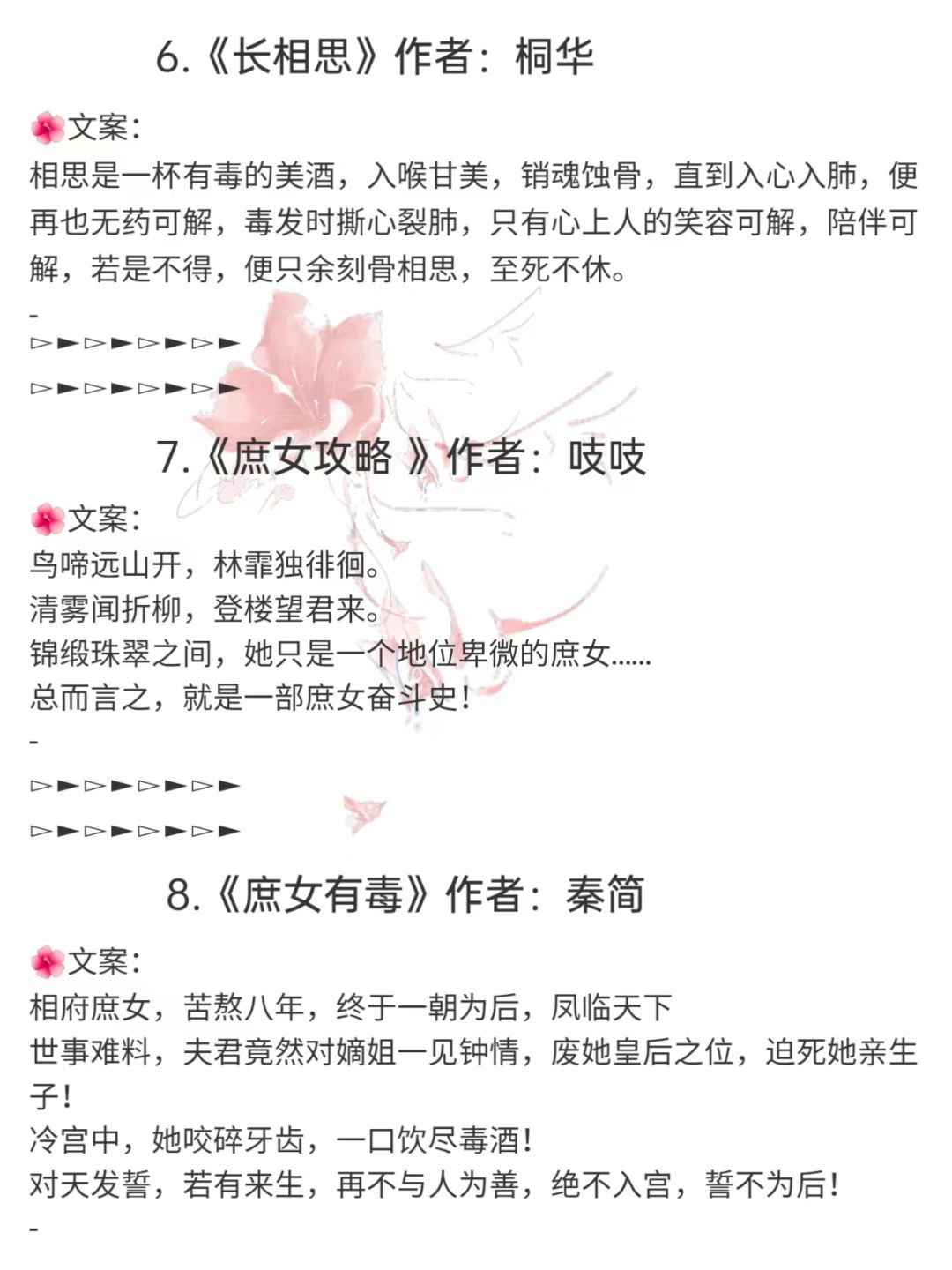 6.《长相思》作者：桐华

🌺文案：
相思是一杯有毒的美酒，入喉甘美，销魂蚀骨，直到入心入肺，便再也无药可解，毒发时撕心裂肺，只有心上人的笑容可解，陪伴可解，若是不得，便只余刻骨相思，至死不休。

-
▻►▻►▻►▻►
▻►▻►▻►▻►

7.《庶女攻略 》作者：吱吱

🌺文案：
鸟啼远山开，林霏独徘徊。
清雾闻折柳，登楼望君来。
锦缎珠翠之间，她只是一个地位卑微的庶女……
总而言之，就是一部庶女奋斗史！

-
▻►▻►▻►▻►
▻►▻►▻►▻►

8.《庶女有毒》作者：秦简

🌺文案：
相府庶女，苦熬八年，终于一朝为后，凤临天下
世事难料，夫君竟然对嫡姐一见钟情，废她皇后之位，迫死她亲生子！
冷宫中，她咬碎牙齿，一口饮尽毒酒！
对天发誓，若有来生，再不与人为善，绝不入宫，誓不为后！
-